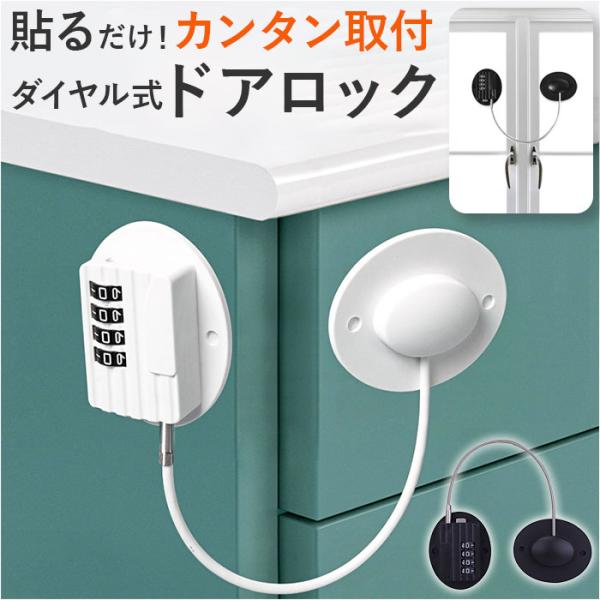 貼るだけ！カンタン取付
ダイヤル式ドアロック

0
0
0
0